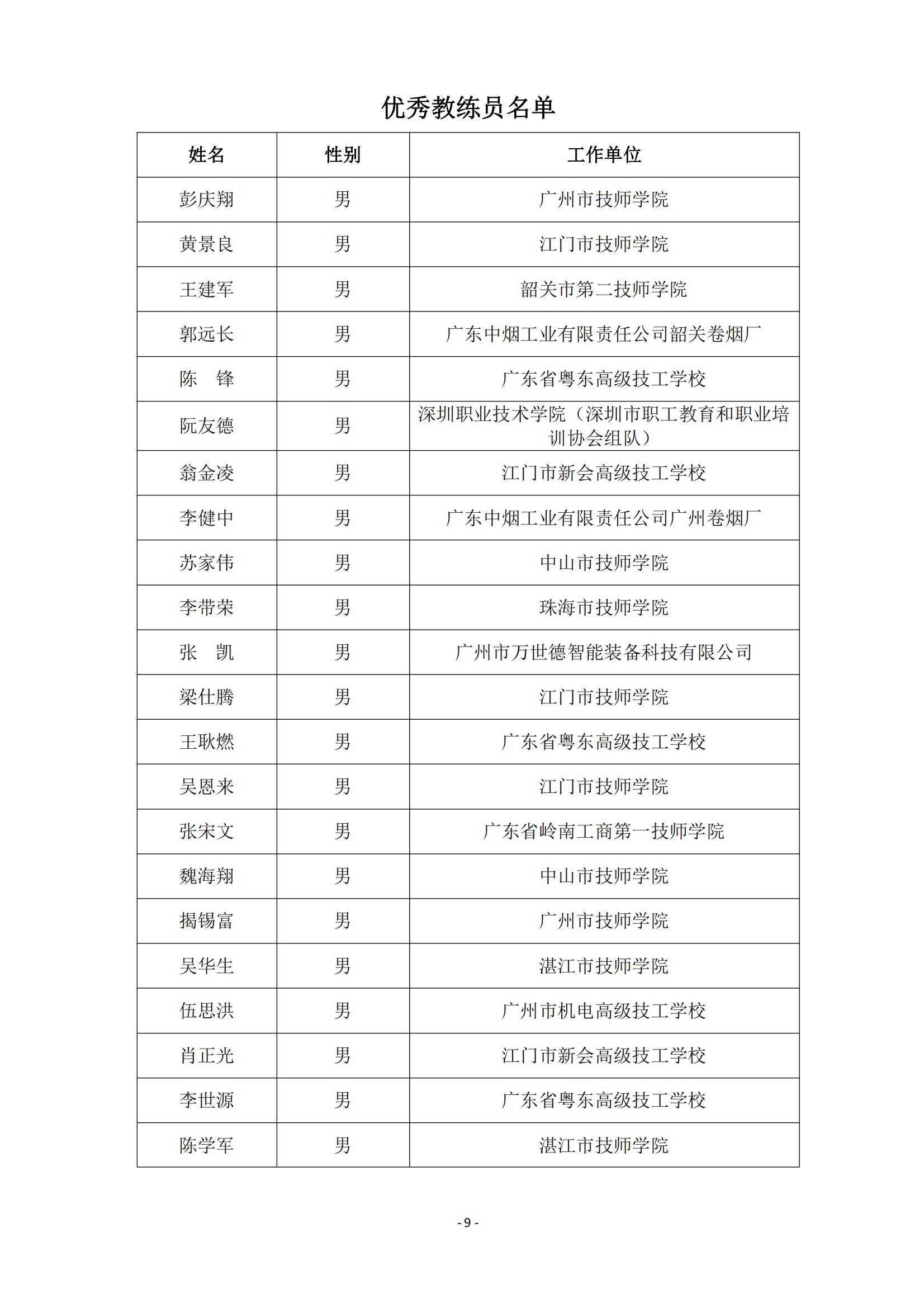 优秀教练员名单

| 姓名 | 性别 | 工作单位 |
|---|---|---|
| 彭庆翔 | 男 | 广州市技师学院 |
| 黄景良 | 男 | 江门市技师学院 |
| 王建军 | 男 | 韶关市第二技师学院 |
| 郭远长 | 男 | 广东中烟工业有限责任公司韶关卷烟厂 |
| 陈　锋 | 男 | 广东省粤东高级技工学校 |
| 阮友德 | 男 | 深圳职业技术学院（深圳市职工教育和职业培训协会组队） |
| 翁金凌 | 男 | 江门市新会高级技工学校 |
| 李健中 | 男 | 广东中烟工业有限责任公司广州卷烟厂 |
| 苏家伟 | 男 | 中山市技师学院 |
| 李带荣 | 男 | 珠海市技师学院 |
| 张　凯 | 男 | 广州市万世德智能装备科技有限公司 |
| 梁仕腾 | 男 | 江门市技师学院 |
| 王耿燃 | 男 | 广东省粤东高级技工学校 |
| 吴恩来 | 男 | 江门市技师学院 |
| 张宋文 | 男 | 广东省岭南工商第一技师学院 |
| 魏海翔 | 男 | 中山市技师学院 |
| 揭锡富 | 男 | 广州市技师学院 |
| 吴华生 | 男 | 湛江市技师学院 |
| 伍思洪 | 男 | 广州市机电高级技工学校 |
| 肖正光 | 男 | 江门市新会高级技工学校 |
| 李世源 | 男 | 广东省粤东高级技工学校 |
| 陈学军 | 男 | 湛江市技师学院 |

- 9 -